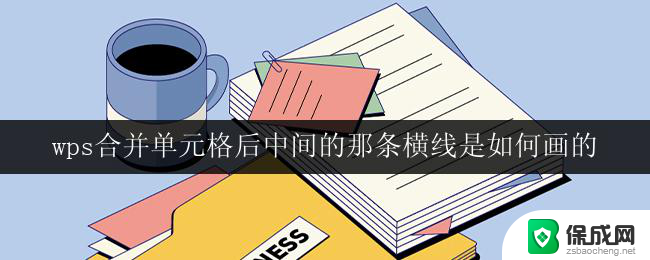 wps合并单元格后中间的那条横线是如何画的

NESS

保成网
zsbaocheng.net